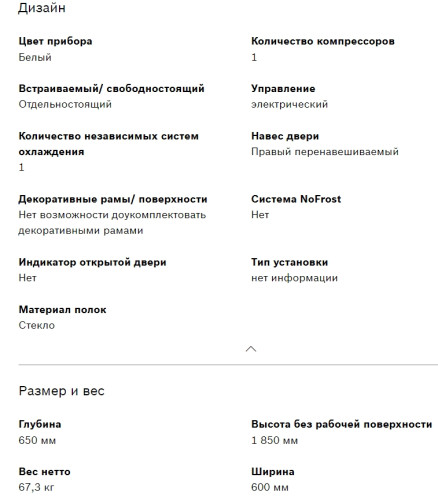 Дизайн

Цвет прибора
Белый

Встраиваемый/ свободностоящий
Отдельностоящий

Количество независимых систем охлаждения
1

Декоративные рамы/ поверхности
Нет возможности доукомплектовать декоративными рамами

Индикатор открытой двери
Нет

Материал полок
Стекло

Количество компрессоров
1

Управление
электрический

Навес двери
Правый перенавешиваемый

Система NoFrost
Нет

Тип установки
нет информации

Размер и вес

Глубина
650 мм

Вес нетто
67,3 кг

Высота без рабочей поверхности
1 850 мм

Ширина
600 мм